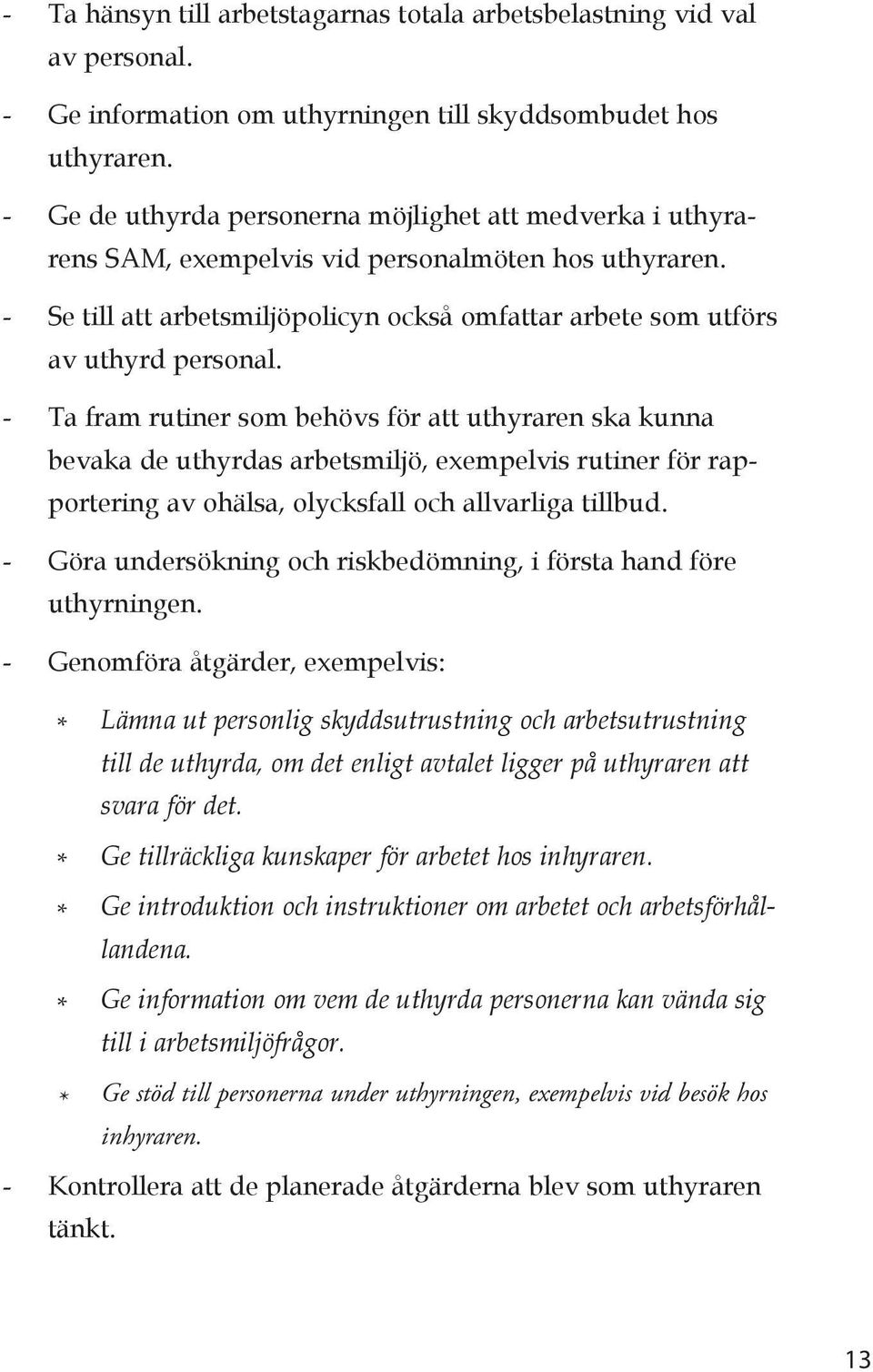 - Ta hänsyn till arbetstagarnas totala arbetsbelastning vid val av personal.

- Ge information om uthyrningen till skyddsombudet hos uthyraren.

- Ge de uthyrda personerna möjlighet att medverka i uthyrarens SAM, exempelvis vid personalmöten hos uthyraren.

- Se till att arbetsmiljöpolicyn också omfattar arbete som utförs av uthyrd personal.

- Ta fram rutiner som behövs för att uthyraren ska kunna bevaka de uthyrdas arbetsmiljö, exempelvis rutiner för rapportering av ohälsa, olycksfall och allvarliga tillbud.

- Göra undersökning och riskbedömning, i första hand före uthyrningen.

- Genomföra åtgärder, exempelvis:

* Lämna ut personlig skyddsutrustning och arbetsutrustning till de uthyrda, om det enligt avtalet ligger på uthyraren att svara för det.

* Ge tillräckliga kunskaper för arbetet hos inhyraren.

* Ge introduktion och instruktioner om arbetet och arbetsförhållandena.

* Ge information om vem de uthyrda personerna kan vända sig till i arbetsmiljöfrågor.

* Ge stöd till personerna under uthyrningen, exempelvis vid besök hos inhyraren.

- Kontrollera att de planerade åtgärderna blev som uthyraren tänkt.

13